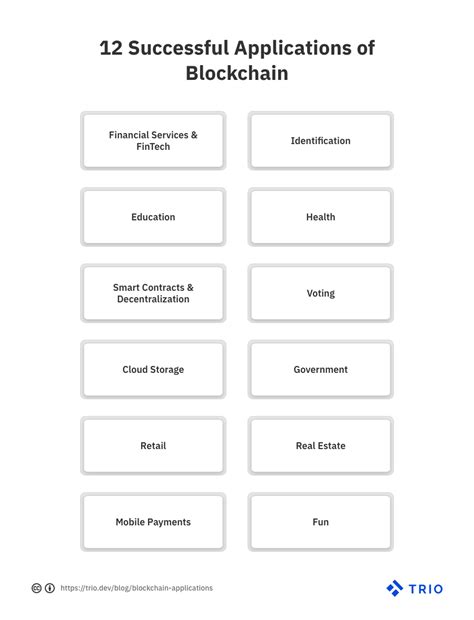 12 Successful Applications of Blockchain

Financial Services & FinTech

Identification

Education

Health

Smart Contracts & Decentralization

Voting

Cloud Storage

Government

Retail

Real Estate

Mobile Payments

Fun

https://trio.dev/blog/blockchain-applications

TRIO